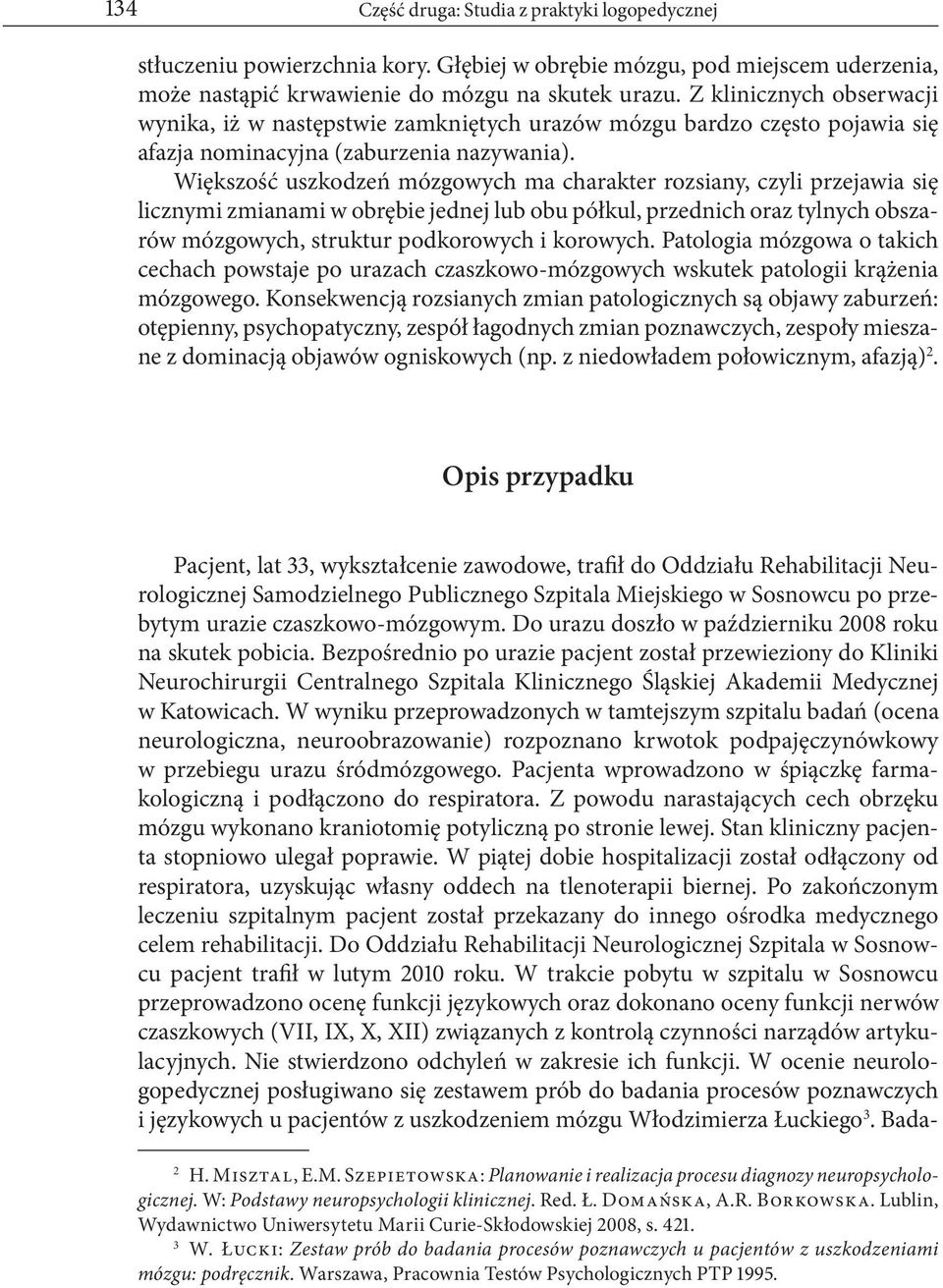 134 Część druga: Studia z praktyki logopedycznej

stłuczeniu powierzchnia kory. Głębiej w obrębie mózgu, pod miejscem uderzenia, może nastąpić krwawienie do mózgu na skutek urazu. Z klinicznych obserwacji wynika, iż w następstwie zamkniętych urazów mózgu bardzo często pojawia się afazja nominacyjna (zaburzenia nazywania).

Większość uszkodzeń mózgowych ma charakter rozsiany, czyli przejawia się licznymi zmianami w obrębie jednej lub obu półkul, przednich oraz tylnych obszarów mózgowych, struktur podkorowych i korowych. Patologia mózgowa o takich cechach powstaje po urazach czaszkowo-mózgowych wskutek patologii krążenia mózgowego. Konsekwencją rozsianych zmian patologicznych są objawy zaburzeń: otępienny, psychopatyczny, zespół łagodnych zmian poznawczych, zespoły mieszane z dominacją objawów ogniskowych (np. z niedowładem połowicznym, afazją)$^2$.

Opis przypadku

Pacjent, lat 33, wykształcenie zawodowe, trafił do Oddziału Rehabilitacji Neurologicznej Samodzielnego Publicznego Szpitala Miejskiego w Sosnowcu po przebytym urazie czaszkowo-mózgowym. Do urazu doszło w październiku 2008 roku na skutek pobicia. Bezpośrednio po urazie pacjent został przewieziony do Kliniki Neurochirurgii Centralnego Szpitala Klinicznego Śląskiej Akademii Medycznej w Katowicach. W wyniku przeprowadzonych w tamtejszym szpitalu badań (ocena neurologiczna, neuroobrazowanie) rozpoznano krwotok podpajęczynówkowy w przebiegu urazu śródmózgowego. Pacjenta wprowadzono w śpiączkę farmakologiczną i podłączono do respiratora. Z powodu narastających cech obrzęku mózgu wykonano kraniotomię potyliczną po stronie lewej. Stan kliniczny pacjenta stopniowo ulegał poprawie. W piątej dobie hospitalizacji został odłączony od respiratora, uzyskując własny oddech na tlenoterapii biernej. Po zakończonym leczeniu szpitalnym pacjent został przekazany do innego ośrodka medycznego celem rehabilitacji. Do Oddziału Rehabilitacji Neurologicznej Szpitala w Sosnowcu pacjent trafił w lutym 2010 roku. W trakcie pobytu w szpitalu w Sosnowcu przeprowadzono ocenę funkcji językowych oraz dokonano oceny funkcji nerwów czaszkowych (VII, IX, X, XII) związanych z kontrolą czynności narządów artykulacyjnych. Nie stwierdzono odchyleń w zakresie ich funkcji. W ocenie neurologopedycznej posługiwano się zestawem prób do badania procesów poznawczych i językowych u pacjentów z uszkodzeniem mózgu Włodzimierza Łuckiego$^3$. Bada-

$^2$ H. Misztal, E.M. Szepietowska: Planowanie i realizacja procesu diagnozy neuropsychologicznej. W: Podstawy neuropsychologii klinicznej. Red. Ł. Domańska, A.R. Borkowska. Lublin, Wydawnictwo Uniwersytetu Marii Curie-Skłodowskiej 2008, s. 421.

$^3$ W. Łucki: Zestaw prób do badania procesów poznawczych u pacjentów z uszkodzeniami mózgu: podręcznik. Warszawa, Pracownia Testów Psychologicznych PTP 1995.